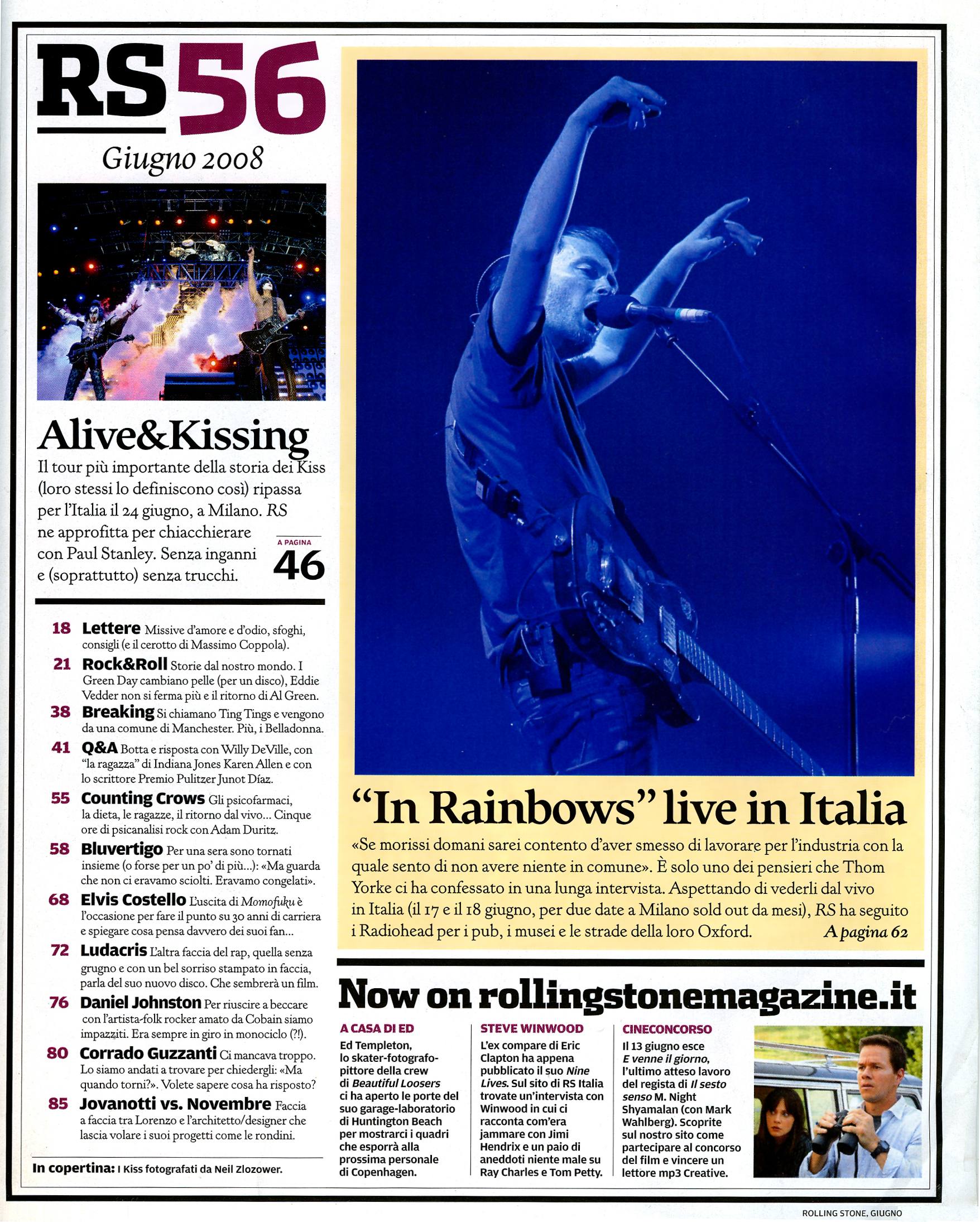 RS56

Giugno 2008

Alive&Kissing

Il tour più importante della storia dei Kiss (loro stessi lo definiscono così) ripassa per l'Italia il 24 giugno, a Milano. RS ne approfitta per chiacchierare con Paul Stanley. Senza inganni e (soprattutto) senza trucchi.

A PAGINA 46

18 Lettere Missive d'amore e d'odio, sfoghi, consigli (e il cerotto di Massimo Coppola).

21 Rock&Roll Storie dal nostro mondo. I Green Day cambiano pelle (per un disco), Eddie Vedder non si ferma più e il ritorno di Al Green.

38 Breaking Si chiamano Ting Tings e vengono da una comune di Manchester. Più, i Belladonna.

41 Q&A Botta e risposta con Willy DeVille, con "la ragazza" di Indiana Jones Karen Allen e con lo scrittore Premio Pulitzer Junot Díaz.

55 Counting Crows Gli psicofarmaci, la dieta, le ragazze, il ritorno dal vivo... Cinque ore di psicanalisi rock con Adam Duritz.

58 Bluvertigo Per una sera sono tornati insieme (o forse per un po' di più...): «Ma guarda che non ci eravamo sciolti. Eravamo congelati».

68 Elvis Costello L'uscita di Momofuku è l'occasione per fare il punto su 30 anni di carriera e spiegare cosa pensa davvero dei suoi fan...

72 Ludacris L'altra faccia del rap, quella senza grugno e con un bel sorriso stampato in faccia, parla del suo nuovo disco. Che sembrerà un film.

76 Daniel Johnston Per riuscire a beccare con l'artista-folk rocker amato da Cobain siamo impazziti. Era sempre in giro in monociclo (?!).

80 Corrado Guzzanti Ci mancava troppo. Lo siamo andati a trovare per chiedergli: «Ma quando torni?». Volete sapere cosa ha risposto?

85 Jovanotti vs. Novembre Faccia a faccia tra Lorenzo e l'architetto/designer che lascia volare i suoi progetti come le rondini.

In copertina: I Kiss fotografati da Neil Zlozower.

"In Rainbows" live in Italia

«Se morissi domani sarei contento d'aver smesso di lavorare per l'industria con la quale sento di non avere niente in comune». È solo uno dei pensieri che Thom Yorke ci ha confessato in una lunga intervista. Aspettando di vederli dal vivo in Italia (il 17 e il 18 giugno, per due date a Milano sold out da mesi), RS ha seguito i Radiohead per i pub, i musei e le strade della loro Oxford. A pagina 62

Now on rollingstonemagazine.it

A CASA DI ED
Ed Templeton, lo skater-fotografo-pittore della crew di Beautiful Loosers ci ha aperto le porte del suo garage-laboratorio di Huntington Beach per mostrarci i quadri che esporrà alla prossima personale di Copenhagen.

STEVE WINWOOD
L'ex compare di Eric Clapton ha appena pubblicato il suo Nine Lives. Sul sito di RS Italia trovate un'intervista con Winwood in cui ci racconta com'era jammare con Jimi Hendrix e un paio di aneddoti niente male su Ray Charles e Tom Petty.

CINECONCORSO
Il 13 giugno esce E venne il giorno, l'ultimo atteso lavoro del regista di Il sesto senso M. Night Shyamalan (con Mark Wahlberg). Scoprite sul nostro sito come partecipare al concorso del film e vincere un lettore mp3 Creative.

ROLLING STONE, GIUGNO